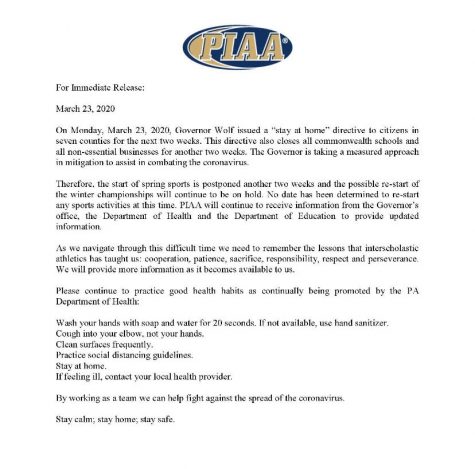 PIAA®

For Immediate Release:

March 23, 2020

On Monday, March 23, 2020, Governor Wolf issued a "stay at home" directive to citizens in seven counties for the next two weeks. This directive also closes all commonwealth schools and all non-essential businesses for another two weeks. The Governor is taking a measured approach in mitigation to assist in combating the coronavirus.

Therefore, the start of spring sports is postponed another two weeks and the possible re-start of the winter championships will continue to be on hold. No date has been determined to re-start any sports activities at this time. PIAA will continue to receive information from the Governor's office, the Department of Health and the Department of Education to provide updated information.

As we navigate through this difficult time we need to remember the lessons that interscholastic athletics has taught us: cooperation, patience, sacrifice, responsibility, respect and perseverance. We will provide more information as it becomes available to us.

Please continue to practice good health habits as continually being promoted by the PA Department of Health:

Wash your hands with soap and water for 20 seconds. If not available, use hand sanitizer.
Cough into your elbow, not your hands.
Clean surfaces frequently.
Practice social distancing guidelines.
Stay at home.
If feeling ill, contact your local health provider.

By working as a team we can help fight against the spread of the coronavirus.

Stay calm; stay home; stay safe.